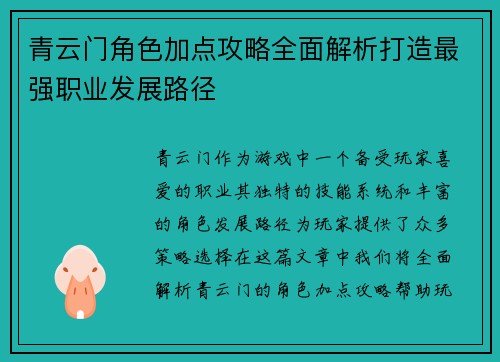 青云门角色加点攻略全面解析打造最强职业发展路径

青云门作为游戏中一个备受玩家喜爱的职业其独特的技能系统和丰富的角色发展路径为玩家提供了众多策略选择在这篇文章中我们将全面解析青云门的角色加点攻略帮助玩